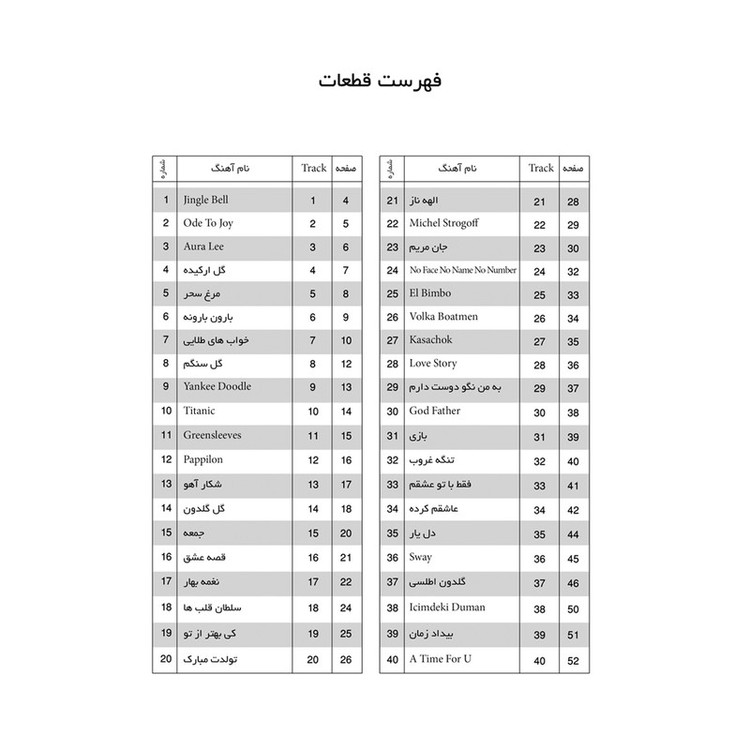 فهرست قطعات

| شماره | نام آهنگ | Track | صفحه |
|---|---|---|---|
| 1 | Jingle Bell | 1 | 4 |
| 2 | Ode To Joy | 2 | 5 |
| 3 | Aura Lee | 3 | 6 |
| 4 | گل ارکیده | 4 | 7 |
| 5 | مرغ سحر | 5 | 8 |
| 6 | بارون بارونه | 6 | 9 |
| 7 | خواب های طلایی | 7 | 10 |
| 8 | گل سنگم | 8 | 12 |
| 9 | Yankee Doodle | 9 | 13 |
| 10 | Titanic | 10 | 14 |
| 11 | Greensleeves | 11 | 15 |
| 12 | Pappilon | 12 | 16 |
| 13 | شکار آهو | 13 | 17 |
| 14 | گل گلدون | 14 | 18 |
| 15 | جمعه | 15 | 20 |
| 16 | قصه عشق | 16 | 21 |
| 17 | نغمه بهار | 17 | 22 |
| 18 | سلطان قلب ها | 18 | 24 |
| 19 | کی بهتر از تو | 19 | 25 |
| 20 | تولدت مبارک | 20 | 26 |

| شماره | نام آهنگ | Track | صفحه |
|---|---|---|---|
| 21 | الهه ناز | 21 | 28 |
| 22 | Michel Strogoff | 22 | 29 |
| 23 | جان مریم | 23 | 30 |
| 24 | No Face No Name No Number | 24 | 32 |
| 25 | El Bimbo | 25 | 33 |
| 26 | Volka Boatmen | 26 | 34 |
| 27 | Kasachok | 27 | 35 |
| 28 | Love Story | 28 | 36 |
| 29 | به من نگو دوست دارم | 29 | 37 |
| 30 | God Father | 30 | 38 |
| 31 | بازی | 31 | 39 |
| 32 | تنگه غروب | 32 | 40 |
| 33 | فقط با تو عشقم | 33 | 41 |
| 34 | عاشقم کرده | 34 | 42 |
| 35 | دل یار | 35 | 44 |
| 36 | Sway | 36 | 45 |
| 37 | گلدون اطلسی | 37 | 46 |
| 38 | Icimdeki Duman | 38 | 50 |
| 39 | بیداد زمان | 39 | 51 |
| 40 | A Time For U | 40 | 52 |